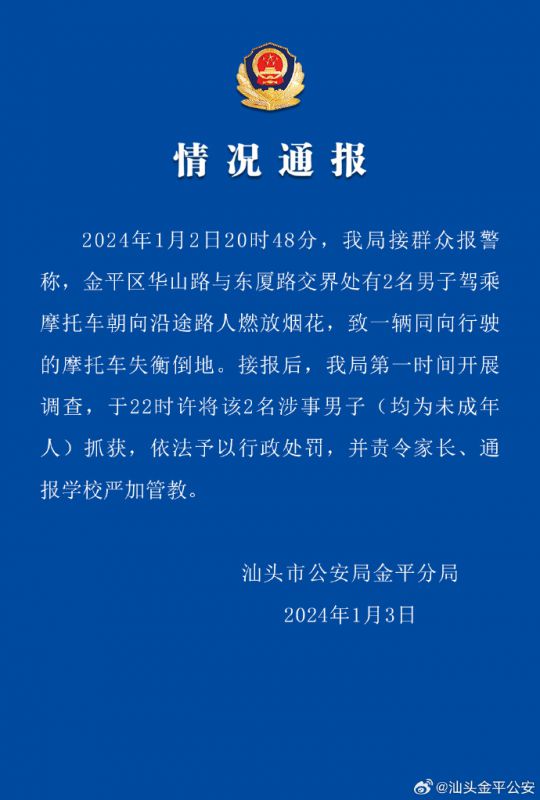 情况通报

2024年1月2日20时48分，我局接群众报警称，金平区华山路与东厦路交界处有2名男子驾乘摩托车朝向沿途路人燃放烟花，致一辆同向行驶的摩托车失衡倒地。接报后，我局第一时间开展调查，于22时许将该2名涉事男子（均为未成年人）抓获，依法予以行政处罚，并责令家长、通报学校严加管教。

汕头市公安局金平分局
2024年1月3日

@汕头金平公安